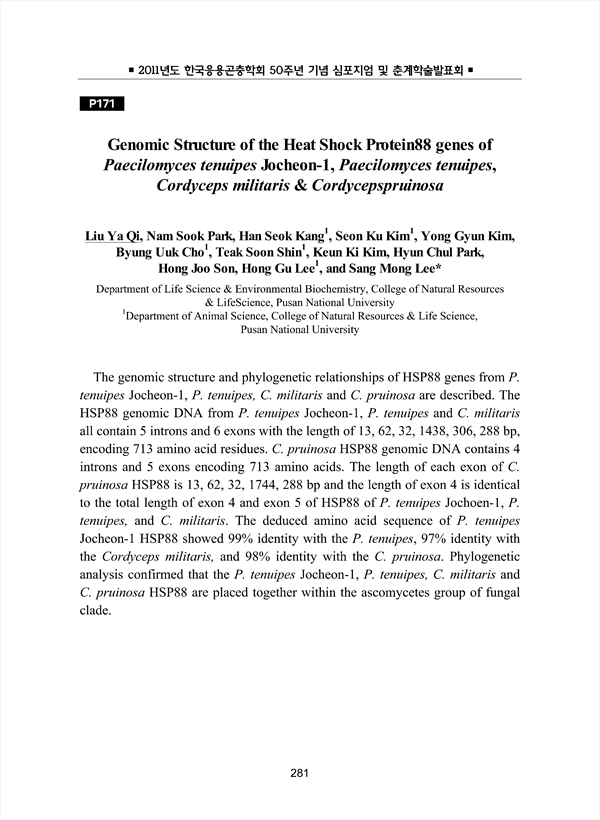 ■ 2011년도 한국응용곤충학회 50주년 기념 심포지엄 및 춘계학술발표회 ■

P171

Genomic Structure of the Heat Shock Protein88 genes of Paecilomyces tenuipes Jocheon-1, Paecilomyces tenuipes, Cordyceps militaris & Cordycepspruinosa

Liu Ya Qi, Nam Sook Park, Han Seok Kang$^1$, Seon Ku Kim$^1$, Yong Gyun Kim, Byung Uuk Cho$^1$, Teak Soon Shin$^1$, Keun Ki Kim, Hyun Chul Park, Hong Joo Son, Hong Gu Lee$^1$, and Sang Mong Lee*

Department of Life Science & Environmental Biochemistry, College of Natural Resources & LifeScience, Pusan National University
$^1$Department of Animal Science, College of Natural Resources & Life Science, Pusan National University

The genomic structure and phylogenetic relationships of HSP88 genes from P. tenuipes Jocheon-1, P. tenuipes, C. militaris and C. pruinosa are described. The HSP88 genomic DNA from P. tenuipes Jocheon-1, P. tenuipes and C. militaris all contain 5 introns and 6 exons with the length of 13, 62, 32, 1438, 306, 288 bp, encoding 713 amino acid residues. C. pruinosa HSP88 genomic DNA contains 4 introns and 5 exons encoding 713 amino acids. The length of each exon of C. pruinosa HSP88 is 13, 62, 32, 1744, 288 bp and the length of exon 4 is identical to the total length of exon 4 and exon 5 of HSP88 of P. tenuipes Jochoen-1, P. tenuipes, and C. militaris. The deduced amino acid sequence of P. tenuipes Jocheon-1 HSP88 showed 99% identity with the P. tenuipes, 97% identity with the Cordyceps militaris, and 98% identity with the C. pruinosa. Phylogenetic analysis confirmed that the P. tenuipes Jocheon-1, P. tenuipes, C. militaris and C. pruinosa HSP88 are placed together within the ascomycetes group of fungal clade.

281